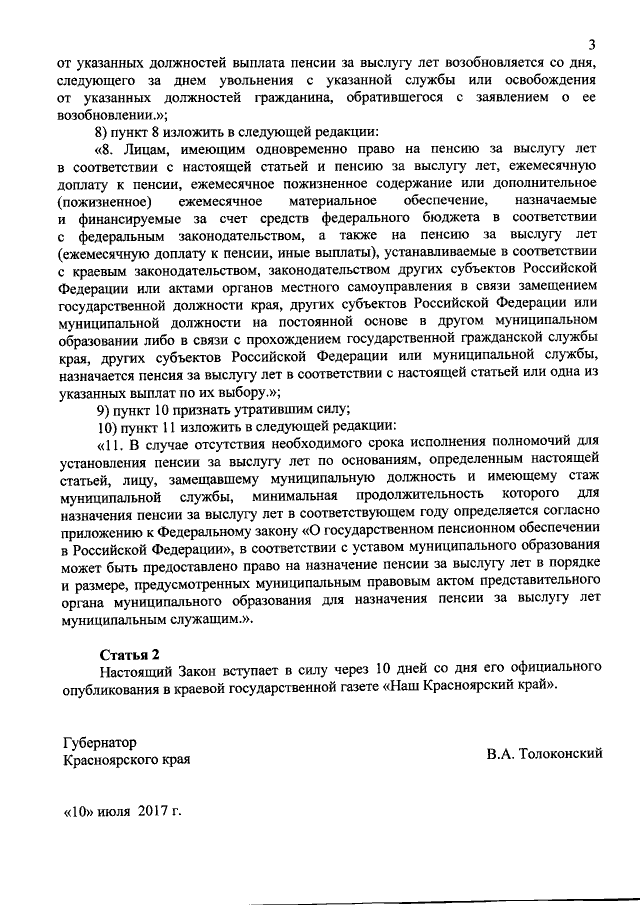 3

от указанных должностей выплата пенсии за выслугу лет возобновляется со дня, следующего за днем увольнения с указанной службы или освобождения от указанных должностей гражданина, обратившегося с заявлением о ее возобновлении.»;

8) пункт 8 изложить в следующей редакции:

«8. Лицам, имеющим одновременно право на пенсию за выслугу лет в соответствии с настоящей статьей и пенсию за выслугу лет, ежемесячную доплату к пенсии, ежемесячное пожизненное содержание или дополнительное (пожизненное) ежемесячное материальное обеспечение, назначаемые и финансируемые за счет средств федерального бюджета в соответствии с федеральным законодательством, а также на пенсию за выслугу лет (ежемесячную доплату к пенсии, иные выплаты), устанавливаемые в соответствии с краевым законодательством, законодательством других субъектов Российской Федерации или актами органов местного самоуправления в связи замещением государственной должности края, других субъектов Российской Федерации или муниципальной должности на постоянной основе в другом муниципальном образовании либо в связи с прохождением государственной гражданской службы края, других субъектов Российской Федерации или муниципальной службы, назначается пенсия за выслугу лет в соответствии с настоящей статьей или одна из указанных выплат по их выбору.»;

9) пункт 10 признать утратившим силу;

10) пункт 11 изложить в следующей редакции:

«11. В случае отсутствия необходимого срока исполнения полномочий для установления пенсии за выслугу лет по основаниям, определенным настоящей статьей, лицу, замещавшему муниципальную должность и имеющему стаж муниципальной службы, минимальная продолжительность которого для назначения пенсии за выслугу лет в соответствующем году определяется согласно приложению к Федеральному закону «О государственном пенсионном обеспечении в Российской Федерации», в соответствии с уставом муниципального образования может быть предоставлено право на назначение пенсии за выслугу лет в порядке и размере, предусмотренных муниципальным правовым актом представительного органа муниципального образования для назначения пенсии за выслугу лет муниципальным служащим.».

Статья 2

Настоящий Закон вступает в силу через 10 дней со дня его официального опубликования в краевой государственной газете «Наш Красноярский край».

Губернатор
Красноярского края

В.А. Толоконский

«10» июля 2017 г.